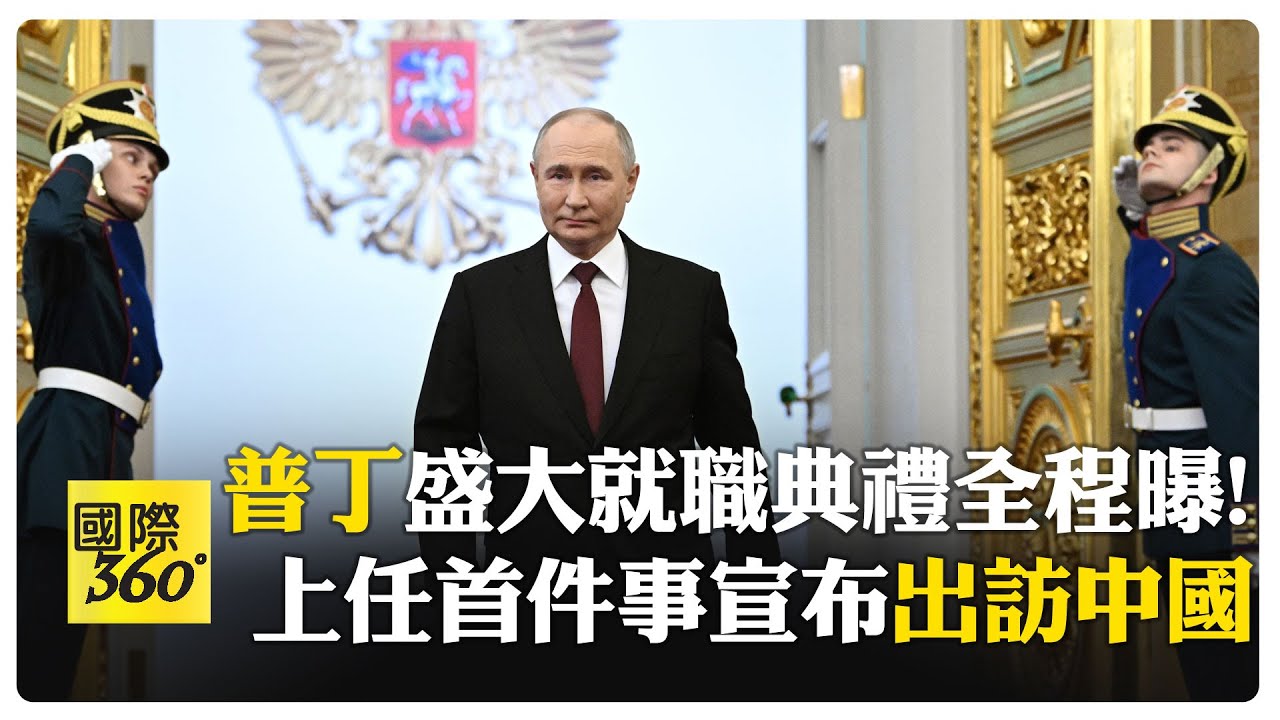 國際 360°

普丁盛大就職典禮全程曝!
上任首件事宣布出訪中國